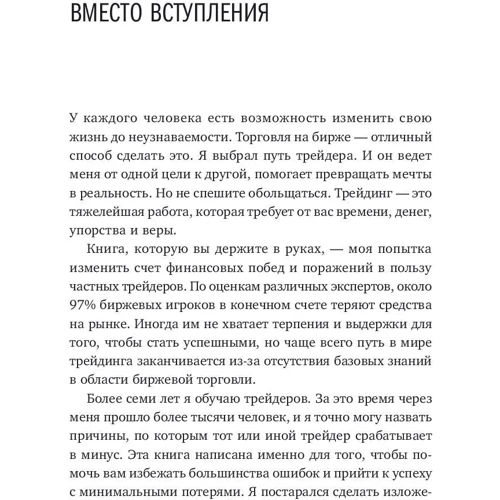 ВМЕСТО ВСТУПЛЕНИЯ

У каждого человека есть возможность изменить свою жизнь до неузнаваемости. Торговля на бирже — отличный способ сделать это. Я выбрал путь трейдера. И он ведет меня от одной цели к другой, помогает превращать мечты в реальность. Но не спешите обольщаться. Трейдинг — это тяжелейшая работа, которая требует от вас времени, денег, упорства и веры.

Книга, которую вы держите в руках, — моя попытка изменить счет финансовых побед и поражений в пользу частных трейдеров. По оценкам различных экспертов, около 97% биржевых игроков в конечном счете теряют средства на рынке. Иногда им не хватает терпения и выдержки для того, чтобы стать успешными, но чаще всего путь в мире трейдинга заканчивается из-за отсутствия базовых знаний в области биржевой торговли.

Более семи лет я обучаю трейдеров. За это время через меня прошло более тысячи человек, и я точно могу назвать причины, по которым тот или иной трейдер срабатывает в минус. Эта книга написана именно для того, чтобы помочь вам избежать большинства ошибок и прийти к успеху с минимальными потерями. Я постарался сделать изложе-